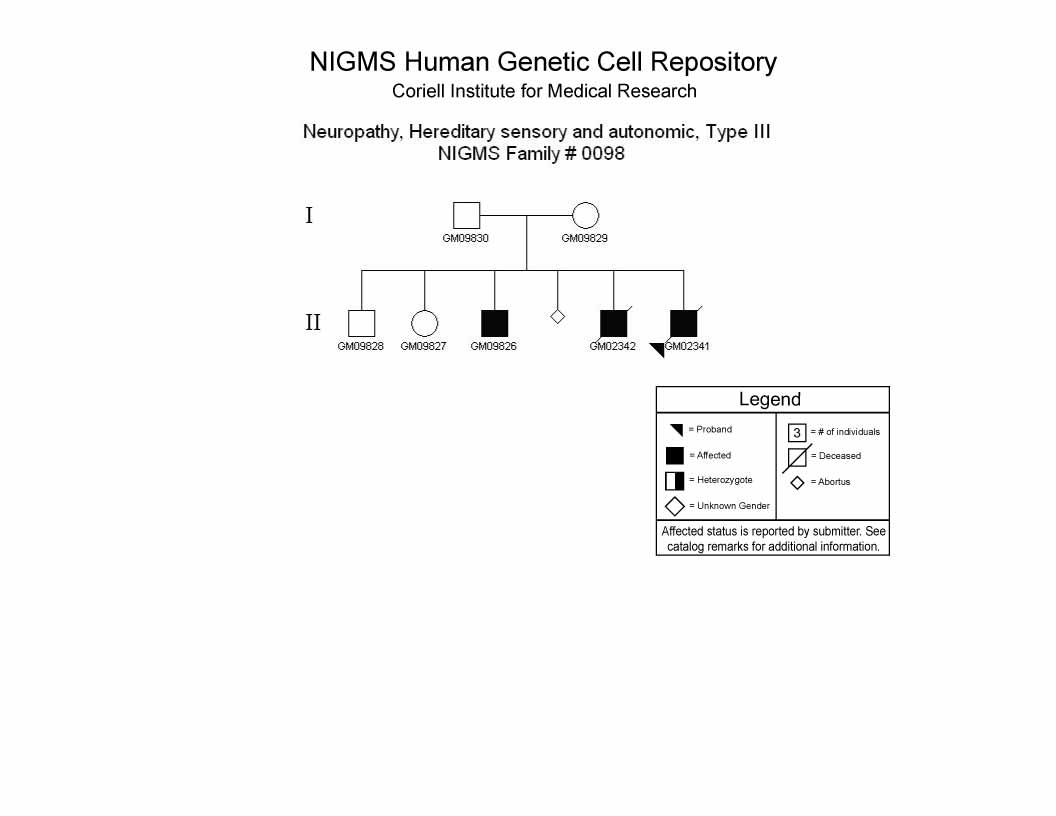 NIGMS Human Genetic Cell Repository
Coriell Institute for Medical Research

Neuropathy, Hereditary sensory and autonomic, Type III
NIGMS Family # 0098

I

GM09830

GM09829

II

GM09828

GM09827

GM09826

GM02342

GM02341

Legend

= Proband

= Affected

= Heterozygote

= Unknown Gender

3 = # of individuals

= Deceased

= Abortus

Affected status is reported by submitter. See catalog remarks for additional information.